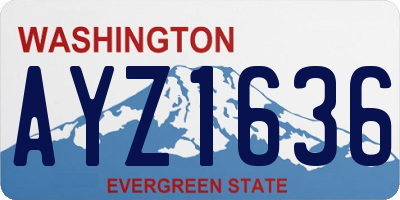 WASHINGTON

AYZ1636

EVERGREEN STATE